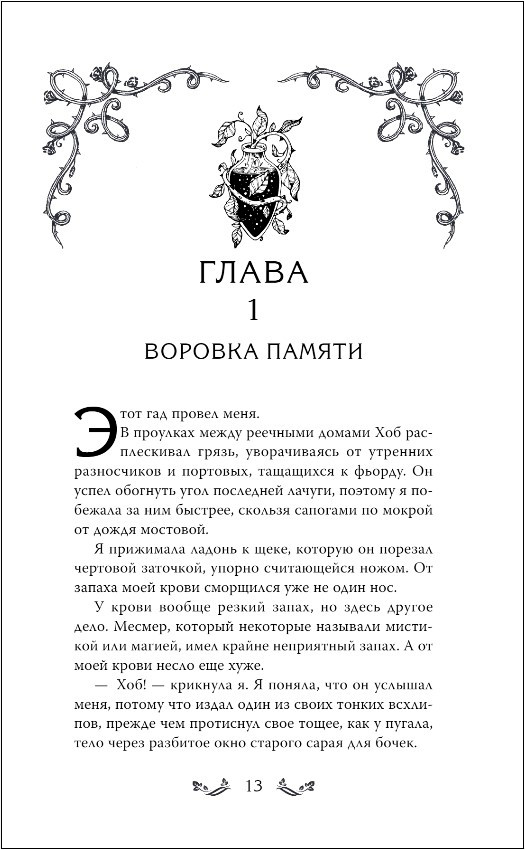 ГЛАВА
1
ВОРОВКА ПАМЯТИ

Этот гад провел меня.

В проулках между реечными домами Хоб расплескивал грязь, уворачиваясь от утренних разносчиков и портовых, тащащихся к фьорду. Он успел обогнуть угол последней лачуги, поэтому я побежала за ним быстрее, скользя сапогами по мокрой от дождя мостовой.

Я прижимала ладонь к щеке, которую он порезал чертовой заточкой, упорно считающейся ножом. От запаха моей крови сморщился уже не один нос.

У крови вообще резкий запах, но здесь другое дело. Месмер, который некоторые называли мистикой или магией, имел крайне неприятный запах. А от моей крови несло еще хуже.

— Хоб! — крикнула я. Я поняла, что он услышал меня, потому что издал один из своих тонких всхлипов, прежде чем протиснул свое тощее, как у пугала, тело через разбитое окно старого сарая для бочек.

13